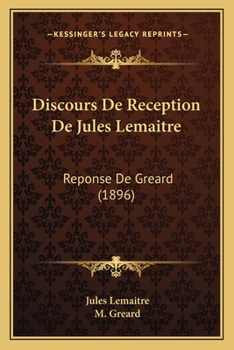 —KESSINGER'S LEGACY REPRINTS—

Discours De Reception De Jules Lemaitre

Reponse De Greard (1896)

Jules Lemaitre
M. Greard